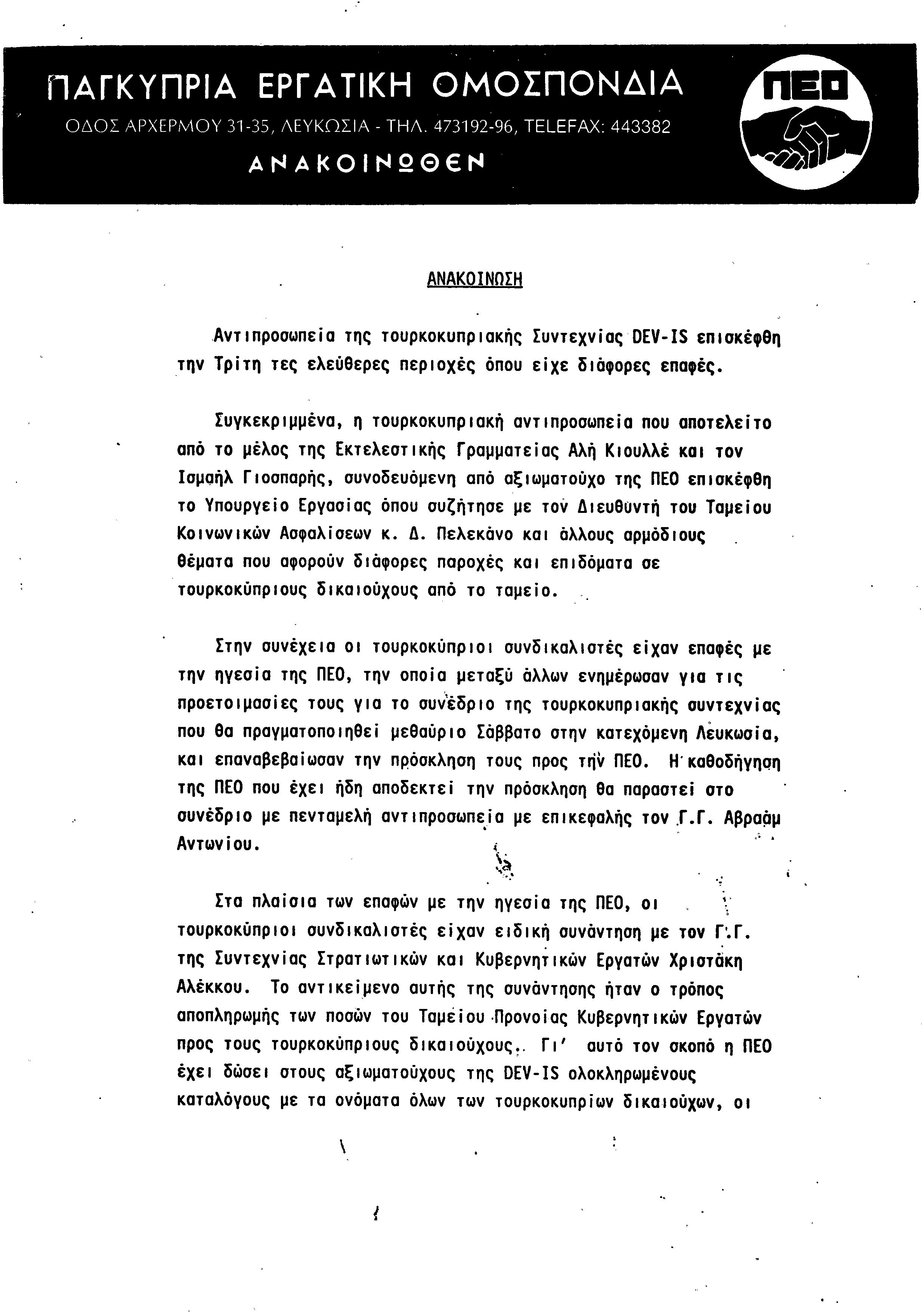 ΠΑΓΚΥΠΡΙΑ ΕΡΓΑΤΙΚΗ ΟΜΟΣΠΟΝΔΙΑ

ΟΔΟΣ ΑΡΧΕΡΜΟΥ 31-35, ΛΕΥΚΩΣΙΑ - ΤΗΛ. 473192-96, TELEFAX: 443382

ΑΝΑΚΟΙΝΩΘΕΝ

ΠΕΟ

ΑΝΑΚΟΙΝΩΣΗ

Αντιπροσωπεία της τουρκοκυπριακής Συντεχνίας DEV-IS επισκέφθη την Τρίτη τες ελεύθερες περιοχές όπου είχε διάφορες επαφές.

Συγκεκριμμένα, η τουρκοκυπριακή αντιπροσωπεία που αποτελείτο από το μέλος της Εκτελεστικής Γραμματείας Αλή Κιουλλέ και τον Ισμαήλ Γιοσπαρής, συνοδευόμενη από αξιωματούχο της ΠΕΟ επισκέφθη το Υπουργείο Εργασίας όπου συζήτησε με τον Διευθυντή του Ταμείου Κοινωνικών Ασφαλίσεων κ. Δ. Πελεκάνο και άλλους αρμόδιους θέματα που αφορούν διάφορες παροχές και επιδόματα σε τουρκοκύπριους δικαιούχους από το ταμείο.

Στην συνέχεια οι τουρκοκύπριοι συνδικαλιστές είχαν επαφές με την ηγεσία της ΠΕΟ, την οποία μεταξύ άλλων ενημέρωσαν για τις προετοιμασίες τους για το συνέδριο της τουρκοκυπριακής συντεχνίας που θα πραγματοποιηθεί μεθαύριο Σάββατο στην κατεχόμενη Λευκωσία, και επαναβεβαίωσαν την πρόσκληση τους προς την ΠΕΟ. Η καθοδήγηση της ΠΕΟ που έχει ήδη αποδεκτεί την πρόσκληση θα παραστεί στο συνέδριο με πενταμελή αντιπροσωπεία με επικεφαλής τον Γ.Γ. Αβραάμ Αντωνίου.

Στα πλαίσια των επαφών με την ηγεσία της ΠΕΟ, οι τουρκοκύπριοι συνδικαλιστές είχαν ειδική συνάντηση με τον Γ.Γ. της Συντεχνίας Στρατιωτικών και Κυβερνητικών Εργατών Χριστάκη Αλέκκου. Το αντικείμενο αυτής της συνάντησης ήταν ο τρόπος αποπληρωμής των ποσών του Ταμείου Προνοίας Κυβερνητικών Εργατών προς τους τουρκοκύπριους δικαιούχους. Γι' αυτό τον σκοπό η ΠΕΟ έχει δώσει στους αξιωματούχους της DEV-IS ολοκληρωμένους καταλόγους με τα ονόματα όλων των τουρκοκυπρίων δικαιούχων, οι